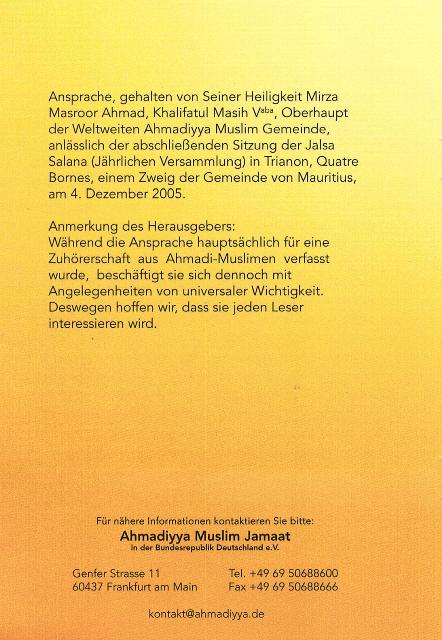 Ansprache, gehalten von Seiner Heiligkeit Mirza Masroor Ahmad, Khalifatul Masih V$^{aba}$, Oberhaupt der Weltweiten Ahmadiyya Muslim Gemeinde, anlässlich der abschließenden Sitzung der Jalsa Salana (Jährlichen Versammlung) in Trianon, Quatre Bornes, einem Zweig der Gemeinde von Mauritius, am 4. Dezember 2005.

Anmerkung des Herausgebers:
Während die Ansprache hauptsächlich für eine Zuhörerschaft aus Ahmadi-Muslimen verfasst wurde, beschäftigt sie sich dennoch mit Angelegenheiten von universaler Wichtigkeit. Deswegen hoffen wir, dass sie jeden Leser interessieren wird.

Für nähere Informationen kontaktieren Sie bitte:
Ahmadiyya Muslim Jamaat
in der Bundesrepublik Deutschland e.V.

Genfer Strasse 11
60437 Frankfurt am Main

Tel. +49 69 50688600
Fax +49 69 50688666

kontakt@ahmadiyya.de